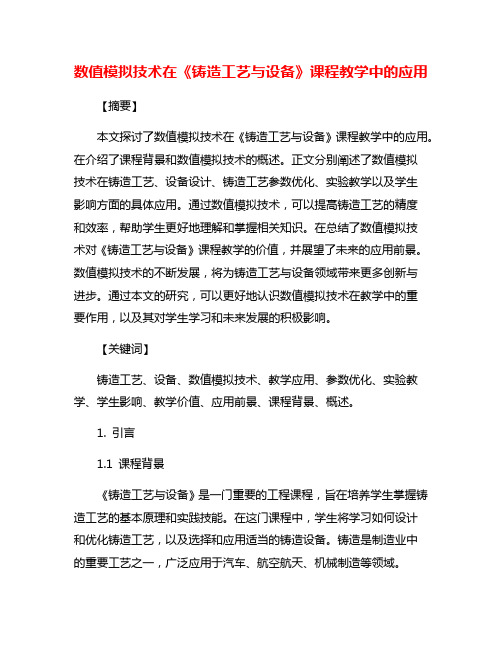 数值模拟技术在《铸造工艺与设备》课程教学中的应用

【摘要】

本文探讨了数值模拟技术在《铸造工艺与设备》课程教学中的应用。在介绍了课程背景和数值模拟技术的概述。正文分别阐述了数值模拟技术在铸造工艺、设备设计、铸造工艺参数优化、实验教学以及学生影响方面的具体应用。通过数值模拟技术，可以提高铸造工艺的精度和效率，帮助学生更好地理解和掌握相关知识。在总结了数值模拟技术对《铸造工艺与设备》课程教学的价值，并展望了未来的应用前景。数值模拟技术的不断发展，将为铸造工艺与设备领域带来更多创新与进步。通过本文的研究，可以更好地认识数值模拟技术在教学中的重要作用，以及其对学生学习和未来发展的积极影响。

【关键词】

铸造工艺、设备、数值模拟技术、教学应用、参数优化、实验教学、学生影响、教学价值、应用前景、课程背景、概述。

1. 引言

1.1 课程背景

《铸造工艺与设备》是一门重要的工程课程，旨在培养学生掌握铸造工艺的基本原理和实践技能。在这门课程中，学生将学习如何设计和优化铸造工艺，以及选择和应用适当的铸造设备。铸造是制造业中的重要工艺之一，广泛应用于汽车、航空航天、机械制造等领域。